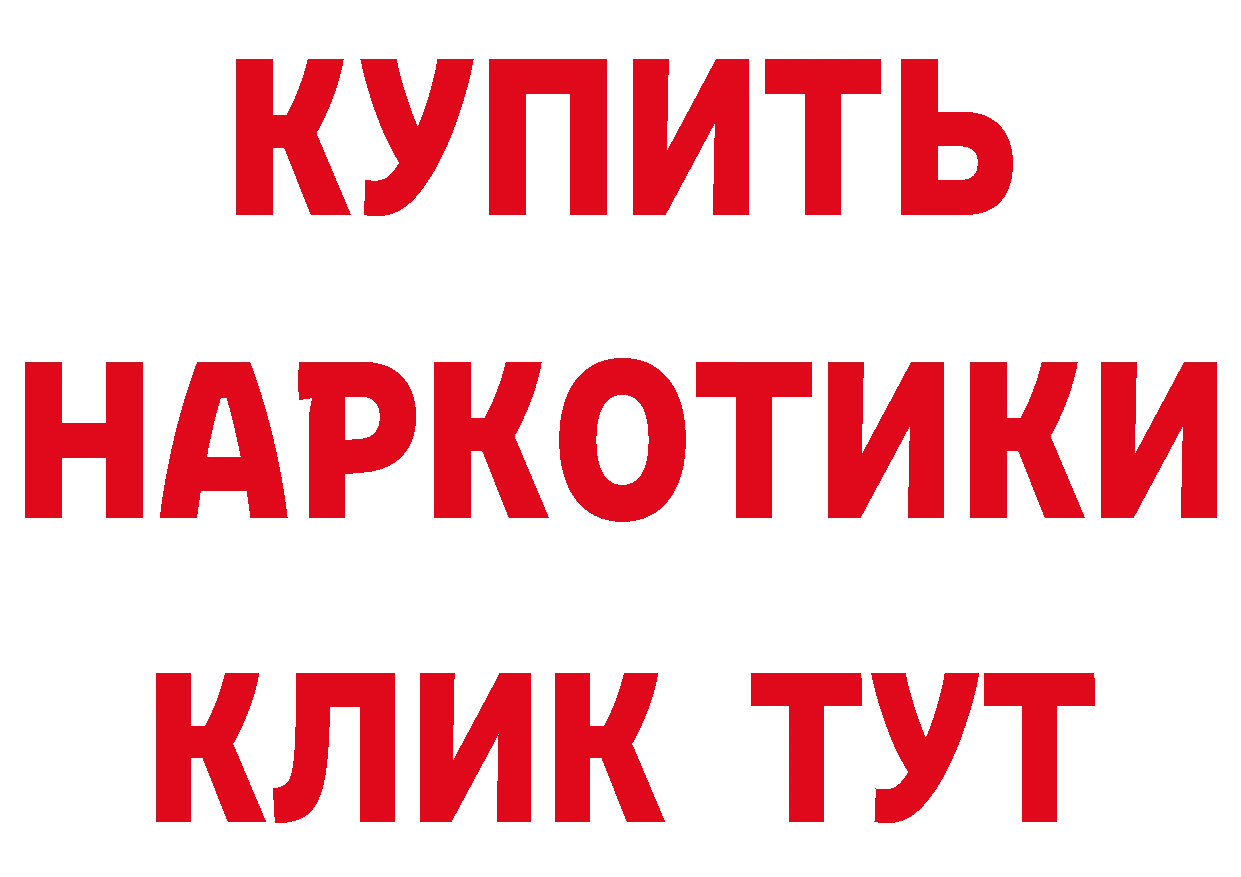 КУПИТЬ НАРКОТИКИ КЛИК ТУТ